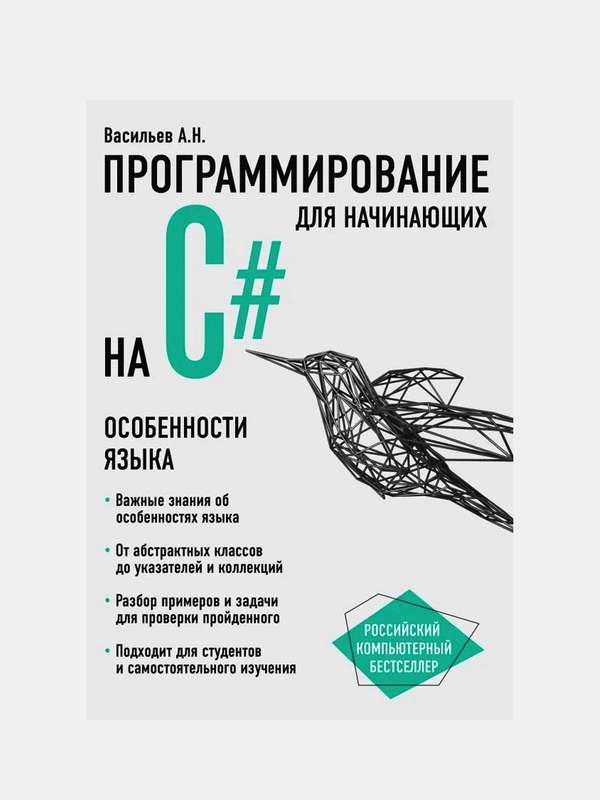 Васильев А.Н.

ПРОГРАММИРОВАНИЕ

ДЛЯ НАЧИНАЮЩИХ

НА C#

ОСОБЕННОСТИ ЯЗЫКА

• Важные знания об особенностях языка

• От абстрактных классов до указателей и коллекций

• Разбор примеров и задачи для проверки пройденного

• Подходит для студентов и самостоятельного изучения

РОССИЙСКИЙ
КОМПЬЮТЕРНЫЙ
БЕСТСЕЛЛЕР